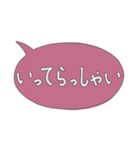 いってらっしゃい